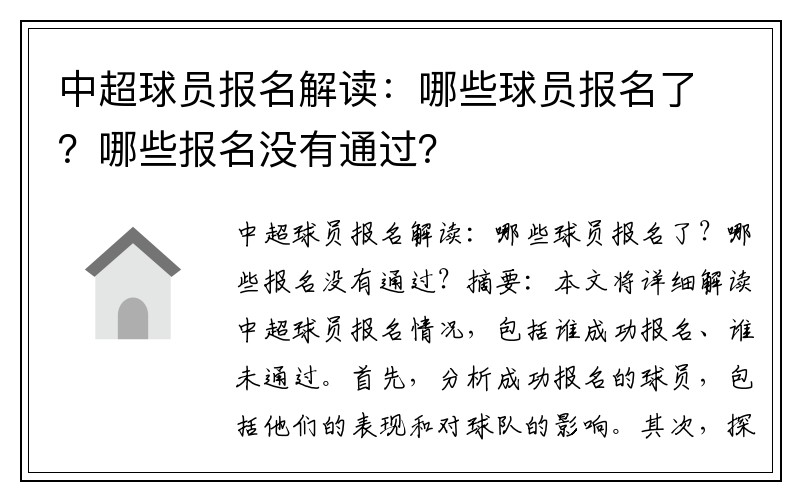 中超球员报名解读：哪些球员报名了？哪些报名没有通过？

中超球员报名解读：哪些球员报名了？哪些报名没有通过？摘要：本文将详细解读中超球员报名情况，包括谁成功报名、谁未通过。首先，分析成功报名的球员，包括他们的表现和对球队的影响。其次，探